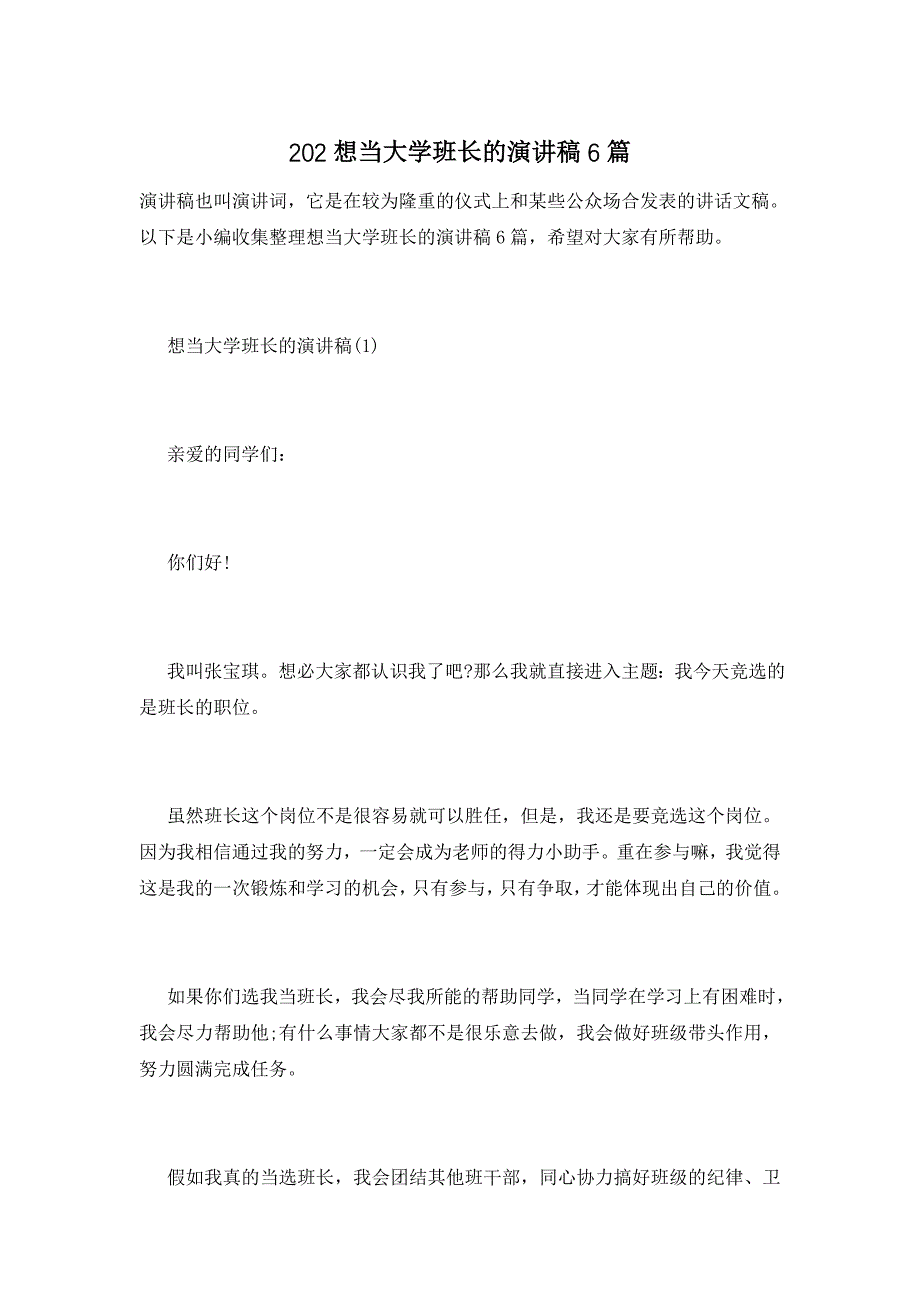 202 想当大学班长的演讲稿 6 篇

演讲稿也叫演讲词，它是在较为隆重的仪式上和某些公众场合发表的讲话文稿。以下是小编收集整理想当大学班长的演讲稿 6 篇，希望对大家有所帮助。

想当大学班长的演讲稿(1)

亲爱的同学们：

你们好!

我叫张宝琪。想必大家都认识我了吧?那么我就直接进入主题：我今天竞选的是班长的职位。

虽然班长这个岗位不是很容易就可以胜任，但是，我还是要竞选这个岗位。因为我相信通过我的努力，一定会成为老师的得力小助手。重在参与嘛，我觉得这是我的一次锻炼和学习的机会，只有参与，只有争取，才能体现出自己的价值。

如果你们选我当班长，我会尽我所能的帮助同学，当同学在学习上有困难时，我会尽力帮助他;有什么事情大家都不是很乐意去做，我会做好班级带头作用，努力圆满完成任务。

假如我真的当选班长，我会团结其他班干部，同心协力搞好班级的纪律、卫